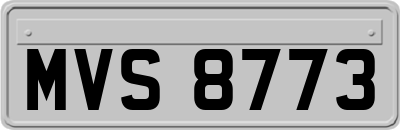 MVS 8773